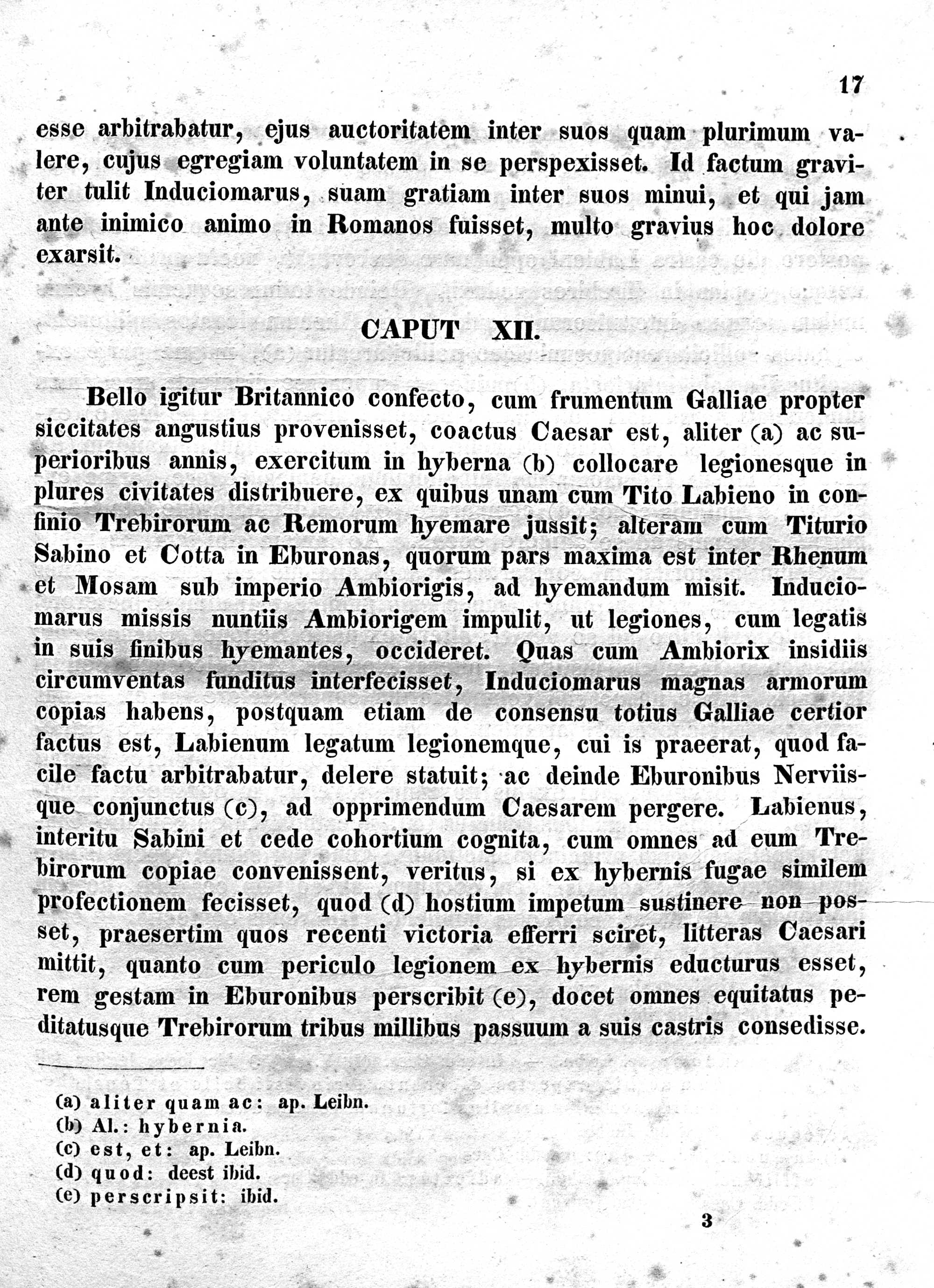 17

esse arbitrabatur, ejus auctoritatem inter suos quam plurimum valere, cujus egregiam voluntatem in se perspexisset. Id factum graviter tulit Induciomarus, suam gratiam inter suos minui, et qui jam ante inimico animo in Romanos fuisset, multo gravius hoc dolore exarsit.

CAPUT XII.

Bello igitur Britannico confecto, cum frumentum Galliae propter siccitates angustius provenisset, coactus Caesar est, aliter (a) ac superioribus annis, exercitum in hyberna (b) collocare legionesque in plures civitates distribuere, ex quibus unam cum Tito Labieno in confinio Trebirorum ac Remorum hyemare jussit; alteram cum Titurio Sabino et Cotta in Eburonas, quorum pars maxima est inter Rhenum et Mosam sub imperio Ambiorigis, ad hyemandum misit. Induciomarus missis nuntiis Ambiorigem impulit, ut legiones, cum legatis in suis finibus hyemantes, occideret. Quas cum Ambiorix insidiis circumventas funditus interfecisset, Induciomarus magnas armorum copias habens, postquam etiam de consensu totius Galliae certior factus est, Labienum legatum legionemque, cui is praeerat, quod facile factu arbitrabatur, delere statuit; ac deinde Eburonibus Nerviisque conjunctus (c), ad opprimendum Caesarem pergere. Labienus, interitu Sabini et cede cohortium cognita, cum omnes ad eum Trebirorum copiae convenissent, veritus, si ex hybernis fugae similem profectionem fecisset, quod (d) hostium impetum sustinere non posset, praesertim quos recenti victoria efferri sciret, litteras Caesari mittit, quanto cum periculo legionem ex hybernis educturus esset, rem gestam in Eburonibus perscribit (e), docet omnes equitatus peditatusque Trebirorum tribus millibus passuum a suis castris consedisse.

(a) aliter quam ac: ap. Leibn.
(b) Al.: hybernia.
(c) est, et: ap. Leibn.
(d) quod: deest ibid.
(e) perscripsit: ibid.

3